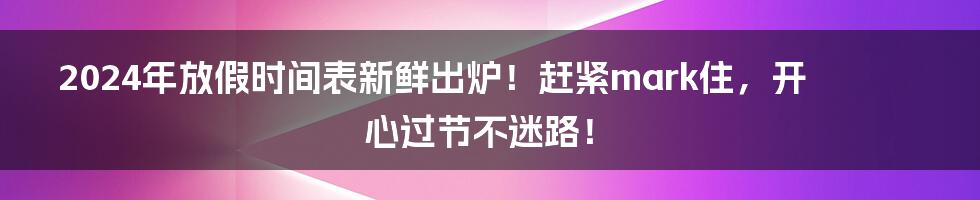 2024年放假时间表新鲜出炉！赶紧mark住，开心过节不迷路！